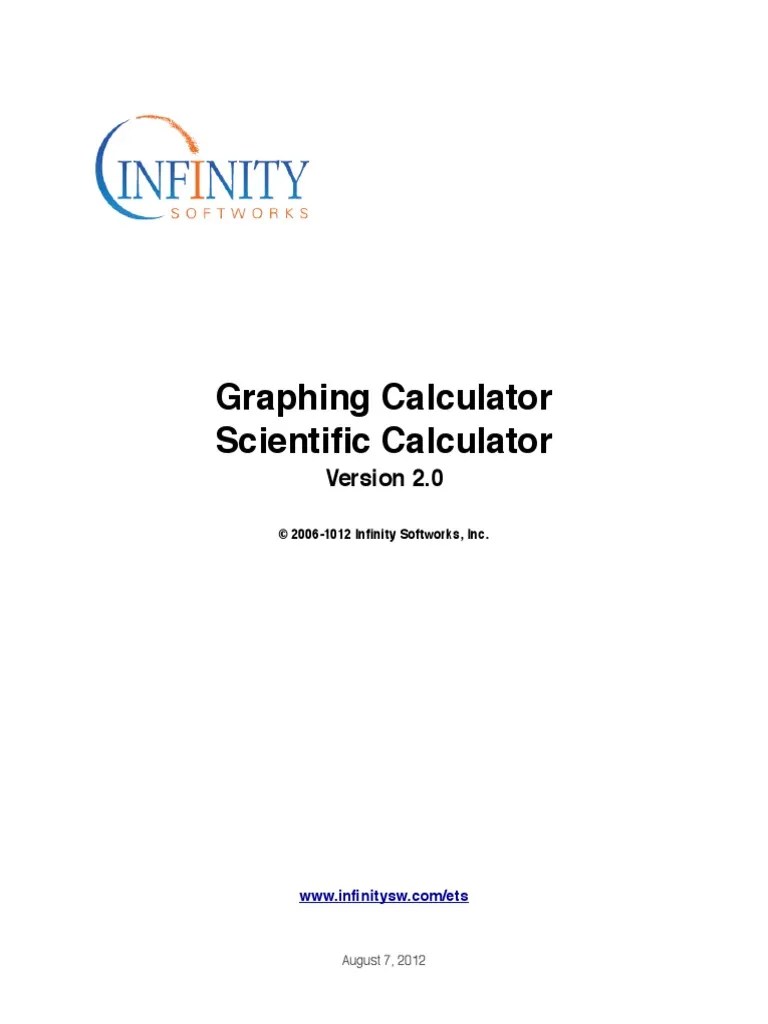 INFINITY
SOFTWORKS

Graphing Calculator
Scientific Calculator
Version 2.0

© 2006-1012 Infinity Softworks, Inc.

www.infinitysw.com/ets

August 7, 2012